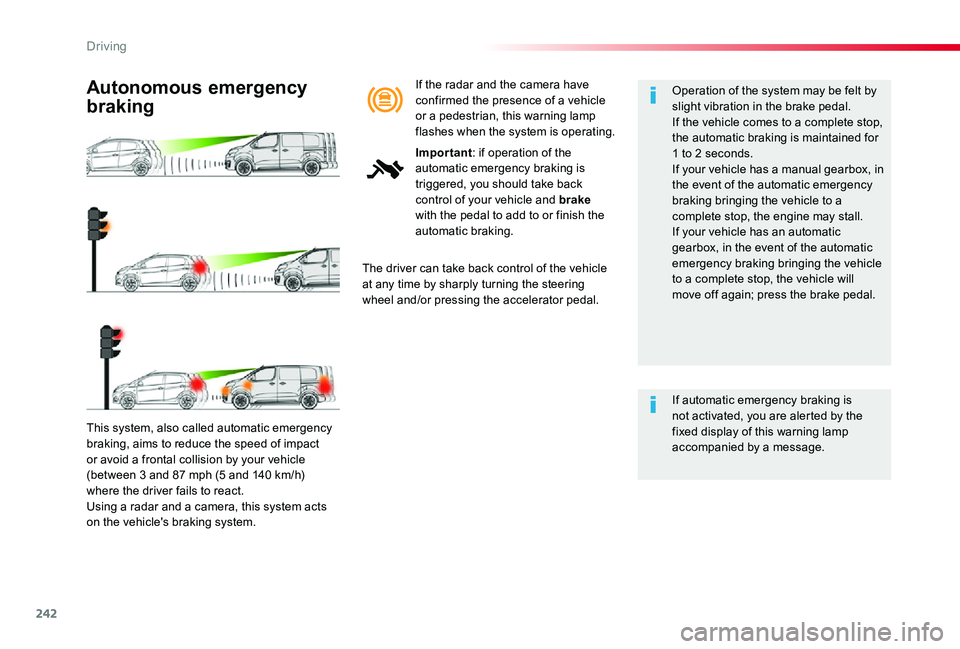 Driving

Autonomous emergency braking

This system, also called automatic emergency braking, aims to reduce the speed of impact or avoid a frontal collision by your vehicle (between 3 and 87 mph (5 and 140 km/h) where the driver fails to react.
Using a radar and a camera, this system acts on the vehicle's braking system.

If the radar and the camera have confirmed the presence of a vehicle or a pedestrian, this warning lamp flashes when the system is operating.

Important: if operation of the automatic emergency braking is triggered, you should take back control of your vehicle and brake with the pedal to add to or finish the automatic braking.

The driver can take back control of the vehicle at any time by sharply turning the steering wheel and/or pressing the accelerator pedal.

Operation of the system may be felt by slight vibration in the brake pedal.
If the vehicle comes to a complete stop, the automatic braking is maintained for 1 to 2 seconds.
If your vehicle has a manual gearbox, in the event of the automatic emergency braking bringing the vehicle to a complete stop, the engine may stall.
If your vehicle has an automatic gearbox, in the event of the automatic emergency braking bringing the vehicle to a complete stop, the vehicle will move off again; press the brake pedal.

If automatic emergency braking is not activated, you are alerted by the fixed display of this warning lamp accompanied by a message.

242

carmanualsonline.info